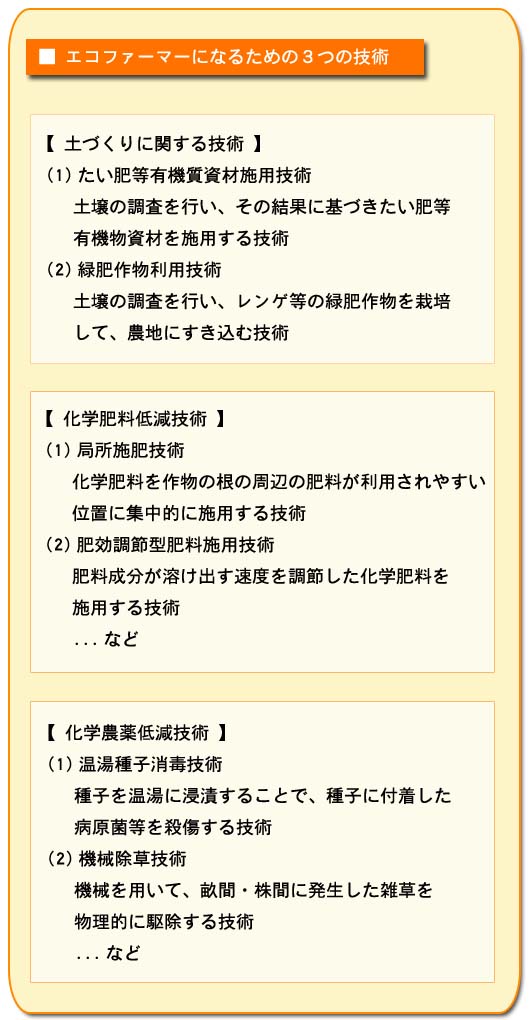 ■ エコファーマーになるための３つの技術

【 土づくりに関する技術 】
(1) たい肥等有機質資材施用技術
土壌の調査を行い、その結果に基づきたい肥等有機物資材を施用する技術
(2) 緑肥作物利用技術
土壌の調査を行い、レンゲ等の緑肥作物を栽培して、農地にすき込む技術

【 化学肥料低減技術 】
(1) 局所施肥技術
化学肥料を作物の根の周辺の肥料が利用されやすい位置に集中的に施用する技術
(2) 肥効調節型肥料施用技術
肥料成分が溶け出す速度を調節した化学肥料を施用する技術
. . . など

【 化学農薬低減技術 】
(1) 温湯種子消毒技術
種子を温湯に浸漬することで、種子に付着した病原菌等を殺傷する技術
(2) 機械除草技術
機械を用いて、畝間・株間に発生した雑草を物理的に駆除する技術
. . . など